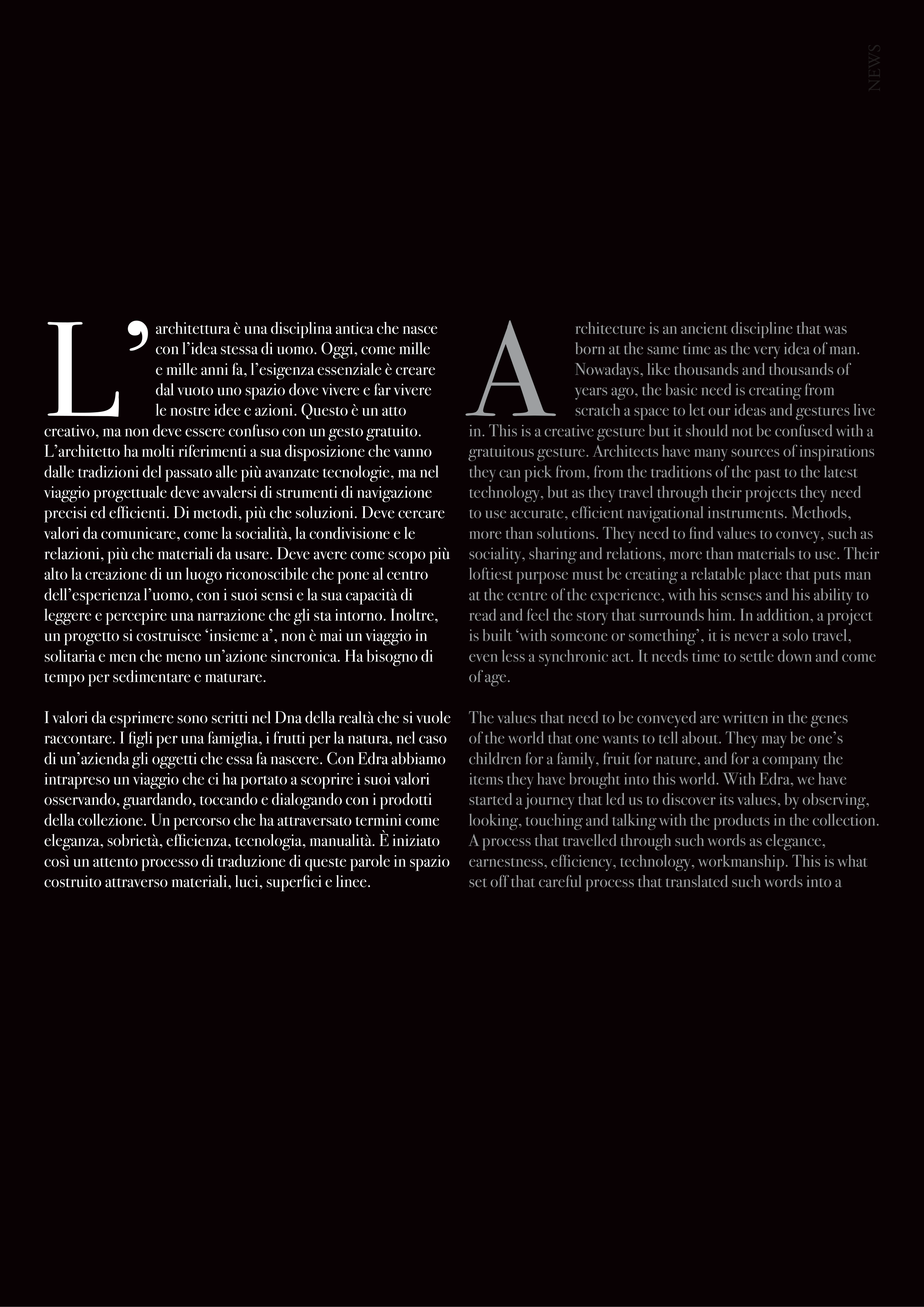 NEWS

L'architettura è una disciplina antica che nasce con l'idea stessa di uomo. Oggi, come mille e mille anni fa, l'esigenza essenziale è creare dal vuoto uno spazio dove vivere e far vivere le nostre idee e azioni. Questo è un atto creativo, ma non deve essere confuso con un gesto gratuito. L'architetto ha molti riferimenti a sua disposizione che vanno dalle tradizioni del passato alle più avanzate tecnologie, ma nel viaggio progettuale deve avvalersi di strumenti di navigazione precisi ed efficienti. Di metodi, più che soluzioni. Deve cercare valori da comunicare, come la socialità, la condivisione e le relazioni, più che materiali da usare. Deve avere come scopo più alto la creazione di un luogo riconoscibile che pone al centro dell'esperienza l'uomo, con i suoi sensi e la sua capacità di leggere e percepire una narrazione che gli sta intorno. Inoltre, un progetto si costruisce 'insieme a', non è mai un viaggio in solitaria e men che meno un'azione sincronica. Ha bisogno di tempo per sedimentare e maturare.

I valori da esprimere sono scritti nel Dna della realtà che si vuole raccontare. I figli per una famiglia, i frutti per la natura, nel caso di un'azienda gli oggetti che essa fa nascere. Con Edra abbiamo intrapreso un viaggio che ci ha portato a scoprire i suoi valori osservando, guardando, toccando e dialogando con i prodotti della collezione. Un percorso che ha attraversato termini come eleganza, sobrietà, efficienza, tecnologia, manualità. È iniziato così un attento processo di traduzione di queste parole in spazio costruito attraverso materiali, luci, superfici e linee.

Architecture is an ancient discipline that was born at the same time as the very idea of man. Nowadays, like thousands and thousands of years ago, the basic need is creating from scratch a space to let our ideas and gestures live in. This is a creative gesture but it should not be confused with a gratuitous gesture. Architects have many sources of inspirations they can pick from, from the traditions of the past to the latest technology, but as they travel through their projects they need to use accurate, efficient navigational instruments. Methods, more than solutions. They need to find values to convey, such as sociality, sharing and relations, more than materials to use. Their loftiest purpose must be creating a relatable place that puts man at the centre of the experience, with his senses and his ability to read and feel the story that surrounds him. In addition, a project is built 'with someone or something', it is never a solo travel, even less a synchronic act. It needs time to settle down and come of age.

The values that need to be conveyed are written in the genes of the world that one wants to tell about. They may be one's children for a family, fruit for nature, and for a company the items they have brought into this world. With Edra, we have started a journey that led us to discover its values, by observing, looking, touching and talking with the products in the collection. A process that travelled through such words as elegance, earnestness, efficiency, technology, workmanship. This is what set off that careful process that translated such words into a